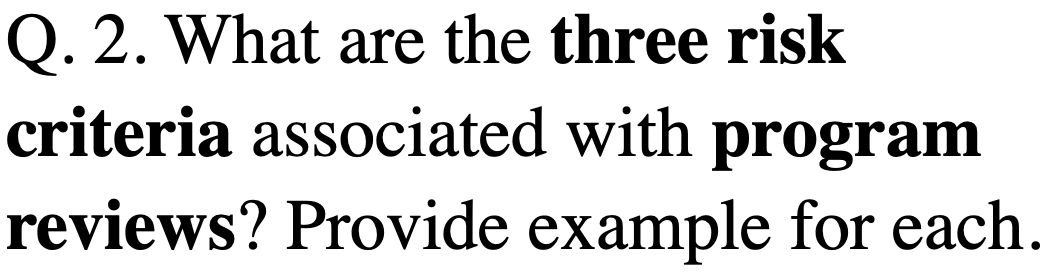 Q. 2. What are the three risk criteria associated with program reviews? Provide example for each.